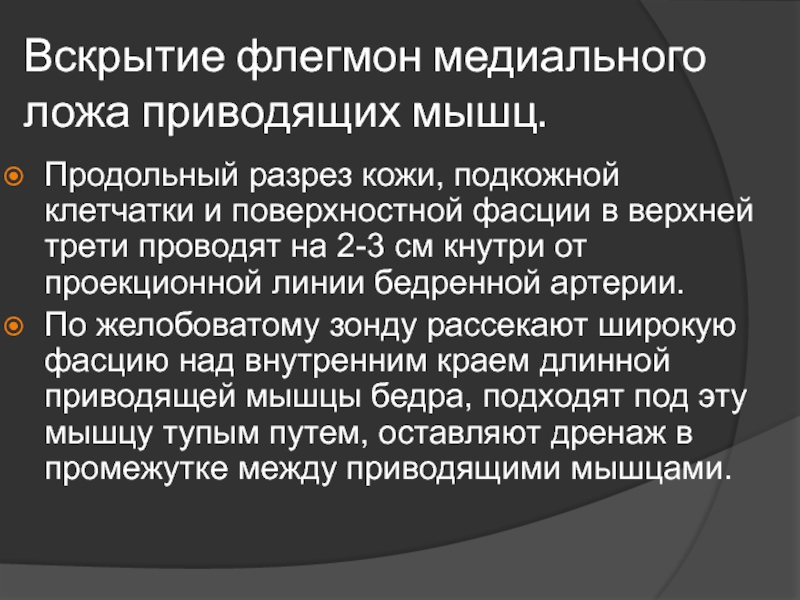 Вскрытие флегмон медиального ложа приводящих мышц.

• Продольный разрез кожи, подкожной клетчатки и поверхностной фасции в верхней трети проводят на 2-3 см кнутри от проекционной линии бедренной артерии.
• По желобоватому зонду рассекают широкую фасцию над внутренним краем длинной приводящей мышцы бедра, подходят под эту мышцу тупым путем, оставляют дренаж в промежутке между приводящими мышцами.